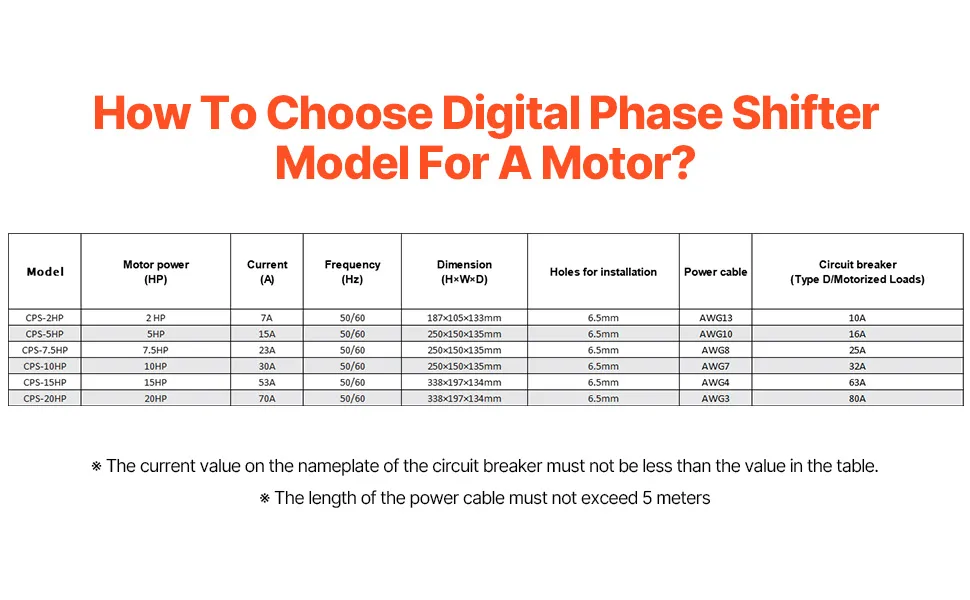 How To Choose Digital Phase Shifter Model For A Motor?

| Model | Motor power (HP) | Current (A) | Frequency (Hz) | Dimension (H×W×D) | Holes for installation | Power cable | Circuit breaker (Type D/Motorized Loads) |
|---|---|---|---|---|---|---|---|
| CPS-2HP | 2 HP | 7A | 50/60 | 187×105×133mm | 6.5mm | AWG13 | 10A |
| CPS-5HP | 5HP | 15A | 50/60 | 250×150×135mm | 6.5mm | AWG10 | 16A |
| CPS-7.5HP | 7.5HP | 23A | 50/60 | 250×150×135mm | 6.5mm | AWG8 | 25A |
| CPS-10HP | 10HP | 30A | 50/60 | 250×150×135mm | 6.5mm | AWG7 | 32A |
| CPS-15HP | 15HP | 53A | 50/60 | 338×197×134mm | 6.5mm | AWG4 | 63A |
| CPS-20HP | 20HP | 70A | 50/60 | 338×197×134mm | 6.5mm | AWG3 | 80A |

※ The current value on the nameplate of the circuit breaker must not be less than the value in the table.

※ The length of the power cable must not exceed 5 meters